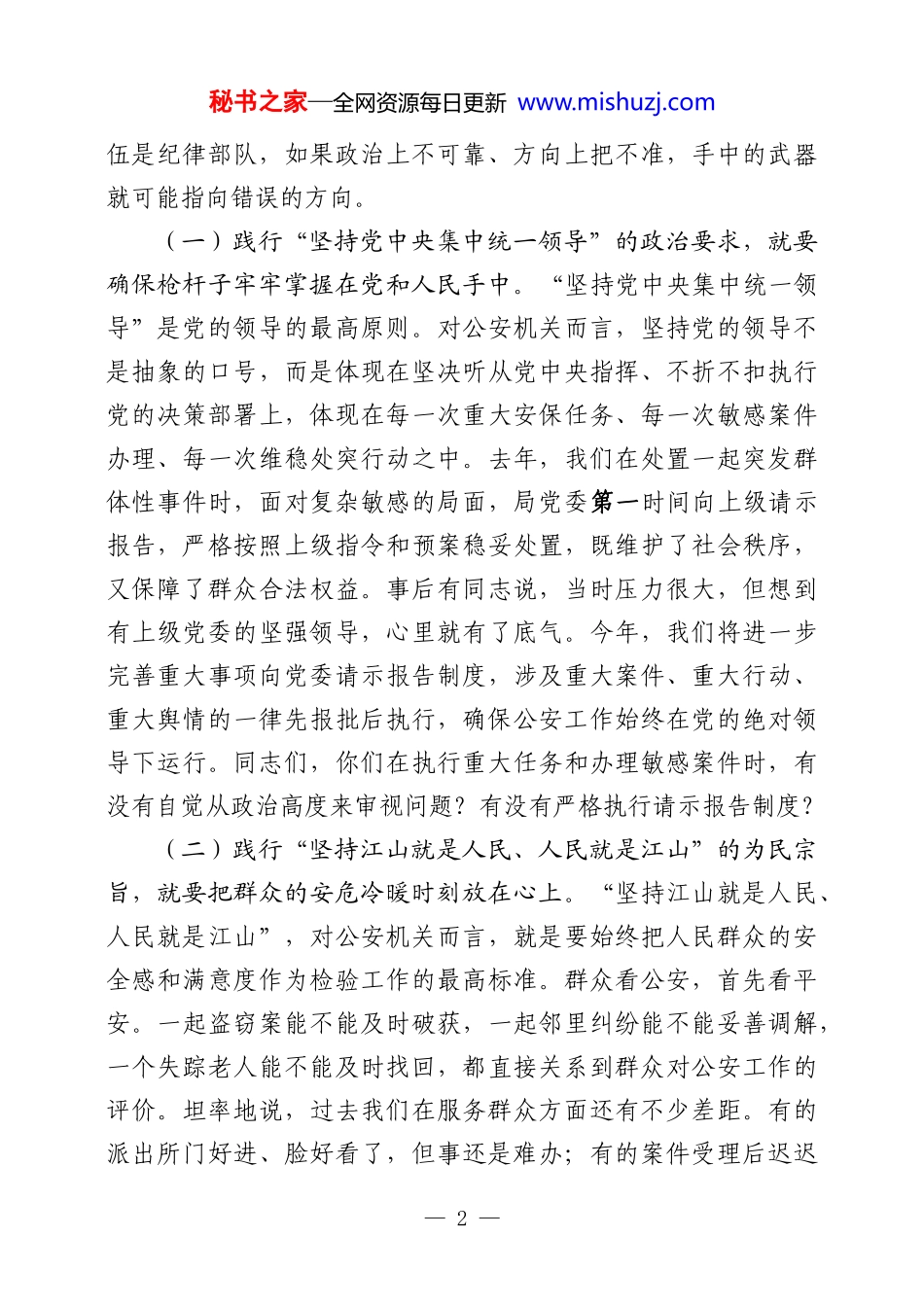 秘书之家—全网资源每日更新 www.mishuzj.com

伍是纪律部队，如果政治上不可靠、方向上把不准，手中的武器就可能指向错误的方向。

（一）践行“坚持党中央集中统一领导”的政治要求，就要确保枪杆子牢牢掌握在党和人民手中。“坚持党中央集中统一领导”是党的领导的最高原则。对公安机关而言，坚持党的领导不是抽象的口号，而是体现在坚决听从党中央指挥、不折不扣执行党的决策部署上，体现在每一次重大安保任务、每一次敏感案件办理、每一次维稳处突行动之中。去年，我们在处置一起突发群体性事件时，面对复杂敏感的局面，局党委第一时间向上级请示报告，严格按照上级指令和预案稳妥处置，既维护了社会秩序，又保障了群众合法权益。事后有同志说，当时压力很大，但想到有上级党委的坚强领导，心里就有了底气。今年，我们将进一步完善重大事项向党委请示报告制度，涉及重大案件、重大行动、重大舆情的一律先报批后执行，确保公安工作始终在党的绝对领导下运行。同志们，你们在执行重大任务和办理敏感案件时，有没有自觉从政治高度来审视问题？有没有严格执行请示报告制度？

（二）践行“坚持江山就是人民、人民就是江山”的为民宗旨，就要把群众的安危冷暖时刻放在心上。“坚持江山就是人民、人民就是江山”，对公安机关而言，就是要始终把人民群众的安全感和满意度作为检验工作的最高标准。群众看公安，首先看平安。一起盗窃案能不能及时破获，一起邻里纠纷能不能妥善调解，一个失踪老人能不能及时找回，都直接关系到群众对公安工作的评价。坦率地说，过去我们在服务群众方面还有不少差距。有的派出所门好进、脸好看了，但事还是难办；有的案件受理后迟迟

— 2 —